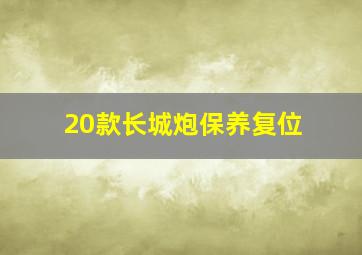 20款长城炮保养复位